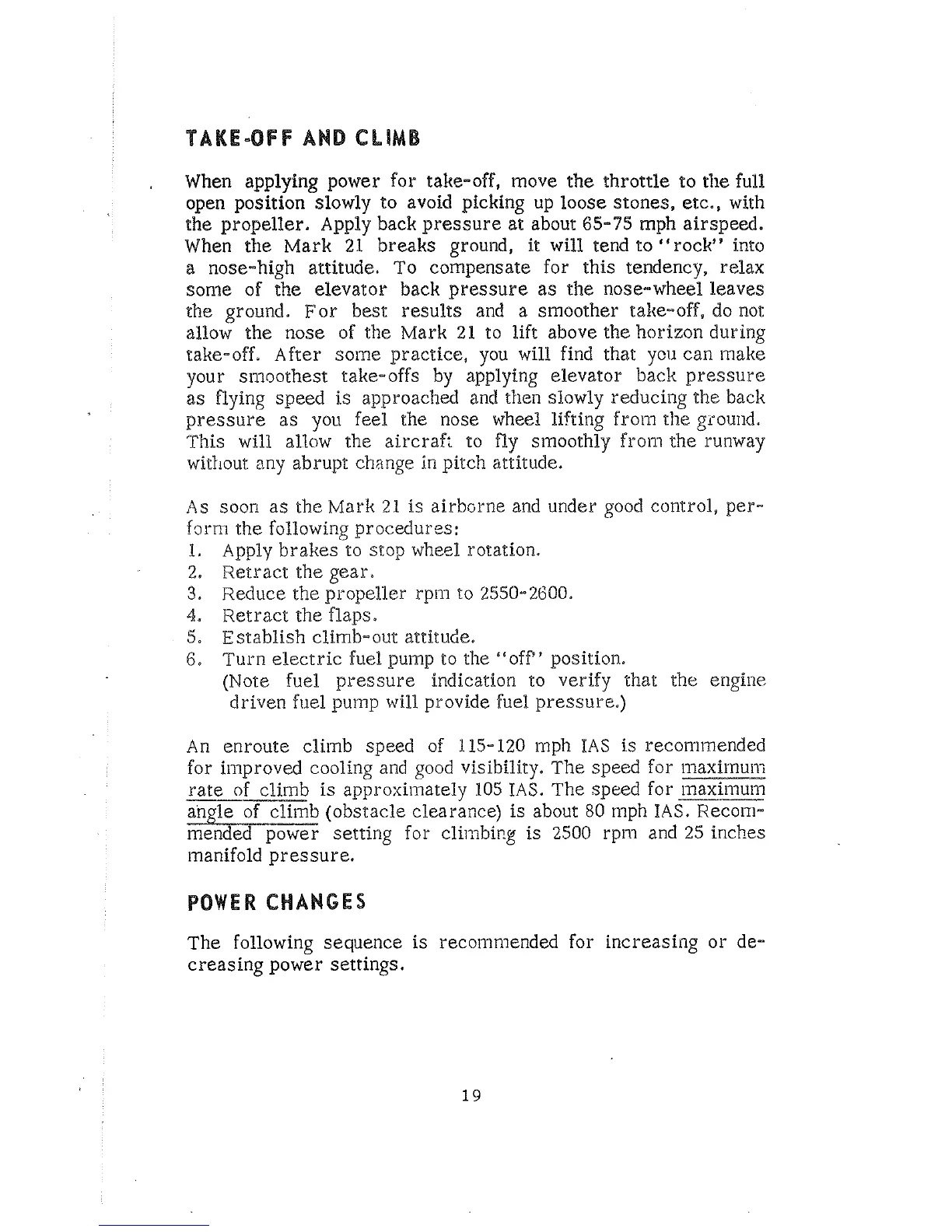 TAKE-OFF AND CLIMB

When applying power for take-off, move the throttle to the full open position slowly to avoid picking up loose stones, etc., with the propeller. Apply back pressure at about 65-75 mph airspeed. When the Mark 21 breaks ground, it will tend to "rock" into a nose-high attitude. To compensate for this tendency, relax some of the elevator back pressure as the nose-wheel leaves the ground. For best results and a smoother take-off, do not allow the nose of the Mark 21 to lift above the horizon during take-off. After some practice, you will find that you can make your smoothest take-offs by applying elevator back pressure as flying speed is approached and then slowly reducing the back pressure as you feel the nose wheel lifting from the ground. This will allow the aircraft to fly smoothly from the runway without any abrupt change in pitch attitude.

As soon as the Mark 21 is airborne and under good control, perform the following procedures:
1. Apply brakes to stop wheel rotation.
2. Retract the gear.
3. Reduce the propeller rpm to 2550-2600.
4. Retract the flaps.
5. Establish climb-out attitude.
6. Turn electric fuel pump to the "off" position.
(Note fuel pressure indication to verify that the engine driven fuel pump will provide fuel pressure.)

An enroute climb speed of 115-120 mph IAS is recommended for improved cooling and good visibility. The speed for maximum rate of climb is approximately 105 IAS. The speed for maximum angle of climb (obstacle clearance) is about 80 mph IAS. Recommended power setting for climbing is 2500 rpm and 25 inches manifold pressure.

POWER CHANGES

The following sequence is recommended for increasing or decreasing power settings.

19